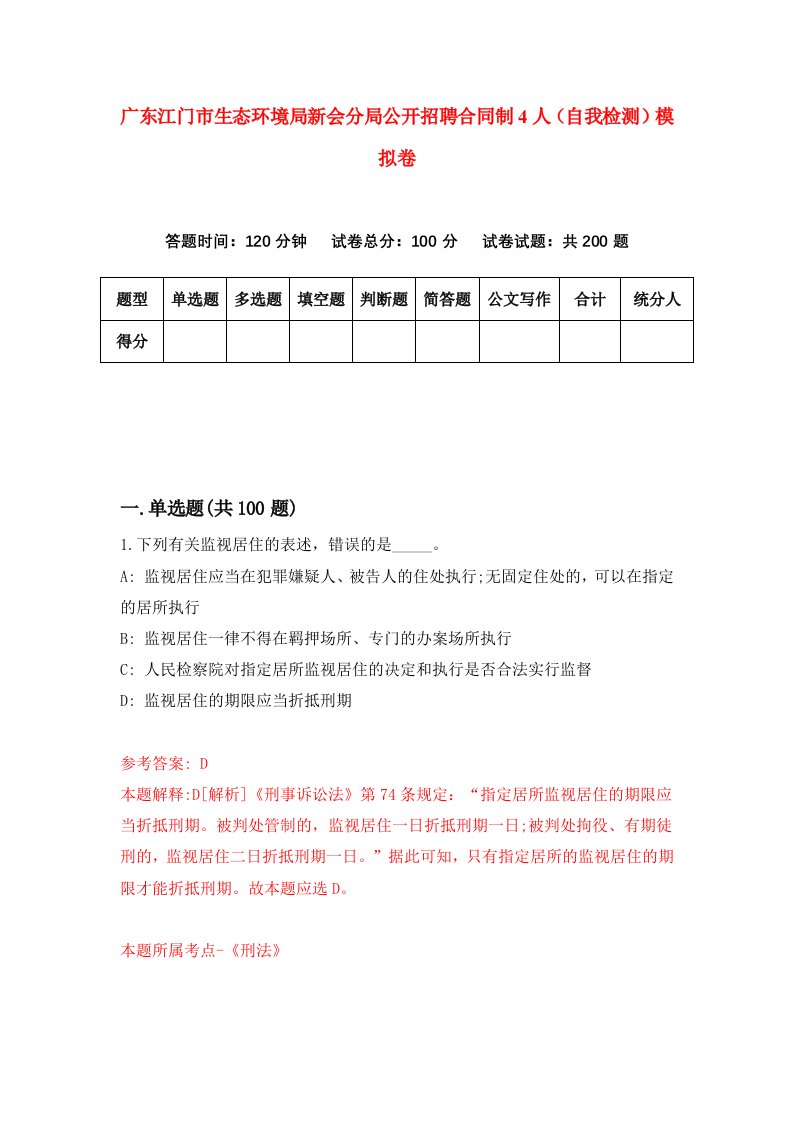 广东江门市生态环境局新会分局公开招聘合同制4人（自我检测）模拟卷

答题时间：120分钟　试卷总分：100分　试卷试题：共200题

| 题型 | 单选题 | 多选题 | 填空题 | 判断题 | 简答题 | 公文写作 | 合计 | 统分人 |
|---|---|---|---|---|---|---|---|---|
| 得分 | | | | | | | | |

一.单选题(共100题)

1.下列有关监视居住的表述，错误的是_____。

A: 监视居住应当在犯罪嫌疑人、被告人的住处执行;无固定住处的，可以在指定的居所执行

B: 监视居住一律不得在羁押场所、专门的办案场所执行

C: 人民检察院对指定居所监视居住的决定和执行是否合法实行监督

D: 监视居住的期限应当折抵刑期

参考答案: D

本题解释:D[解析]《刑事诉讼法》第74条规定：“指定居所监视居住的期限应当折抵刑期。被判处管制的，监视居住一日折抵刑期一日;被判处拘役、有期徒刑的，监视居住二日折抵刑期一日。”据此可知，只有指定居所的监视居住的期限才能折抵刑期。故本题应选D。

本题所属考点-《刑法》